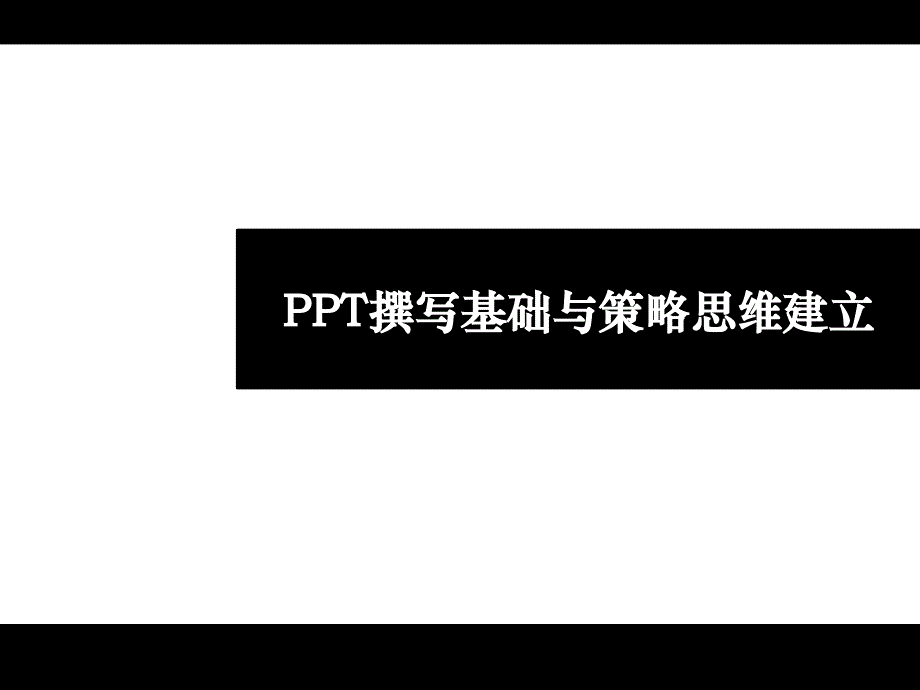 PPT撰写基础与策略思维建立